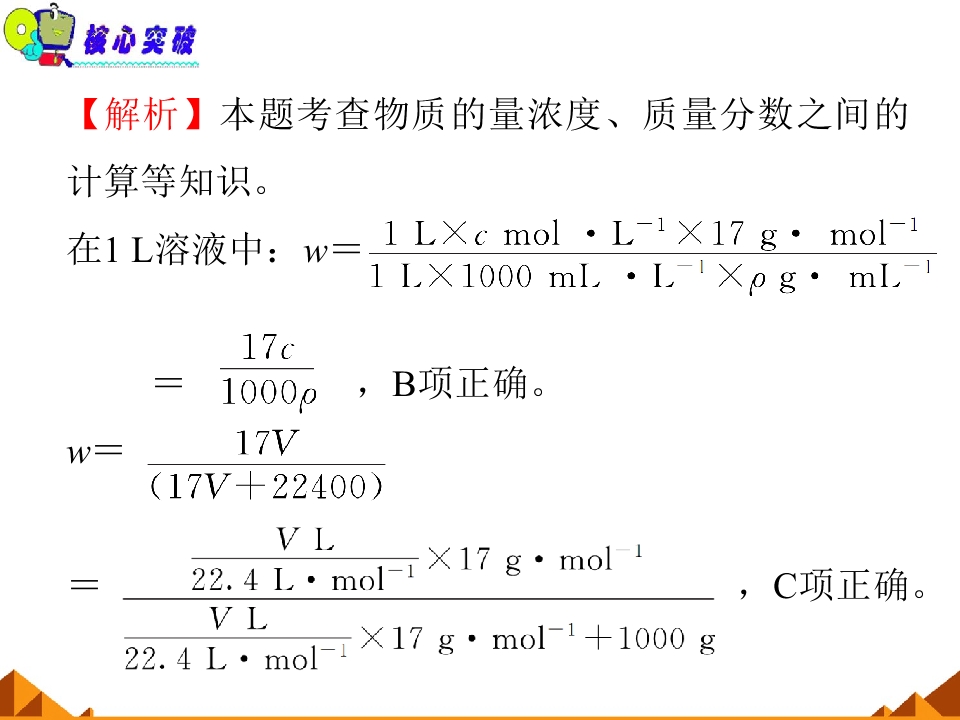 核心突破

【解析】本题考查物质的量浓度、质量分数之间的计算等知识。

在1 L溶液中：$w=\frac{1\ L\times c\ mol\cdot L^{-1}\times 17\ g\cdot mol^{-1}}{1\ L\times 1000\ mL\cdot L^{-1}\times \rho\ g\cdot mL^{-1}}$

$=\frac{17c}{1000\rho}$，B项正确。

$w=\frac{17V}{(17V+22400)}$

$=\frac{\frac{V\ L}{22.4\ L\cdot mol^{-1}}\times 17\ g\cdot mol^{-1}}{\frac{V\ L}{22.4\ L\cdot mol^{-1}}\times 17\ g\cdot mol^{-1}+1000\ g}$，C项正确。